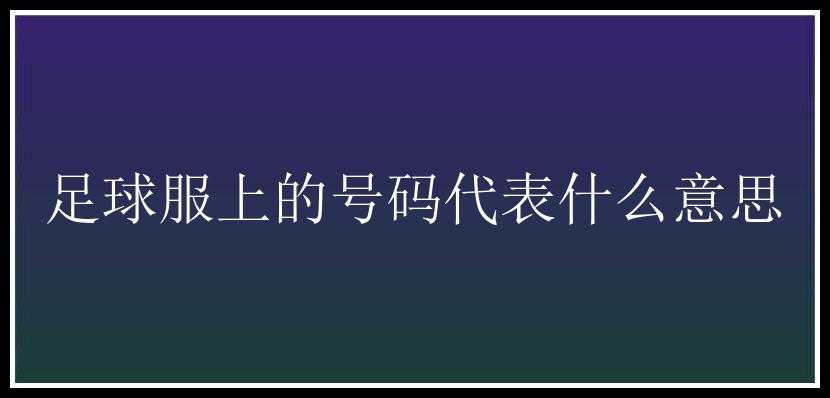 足球服上的号码代表什么意思